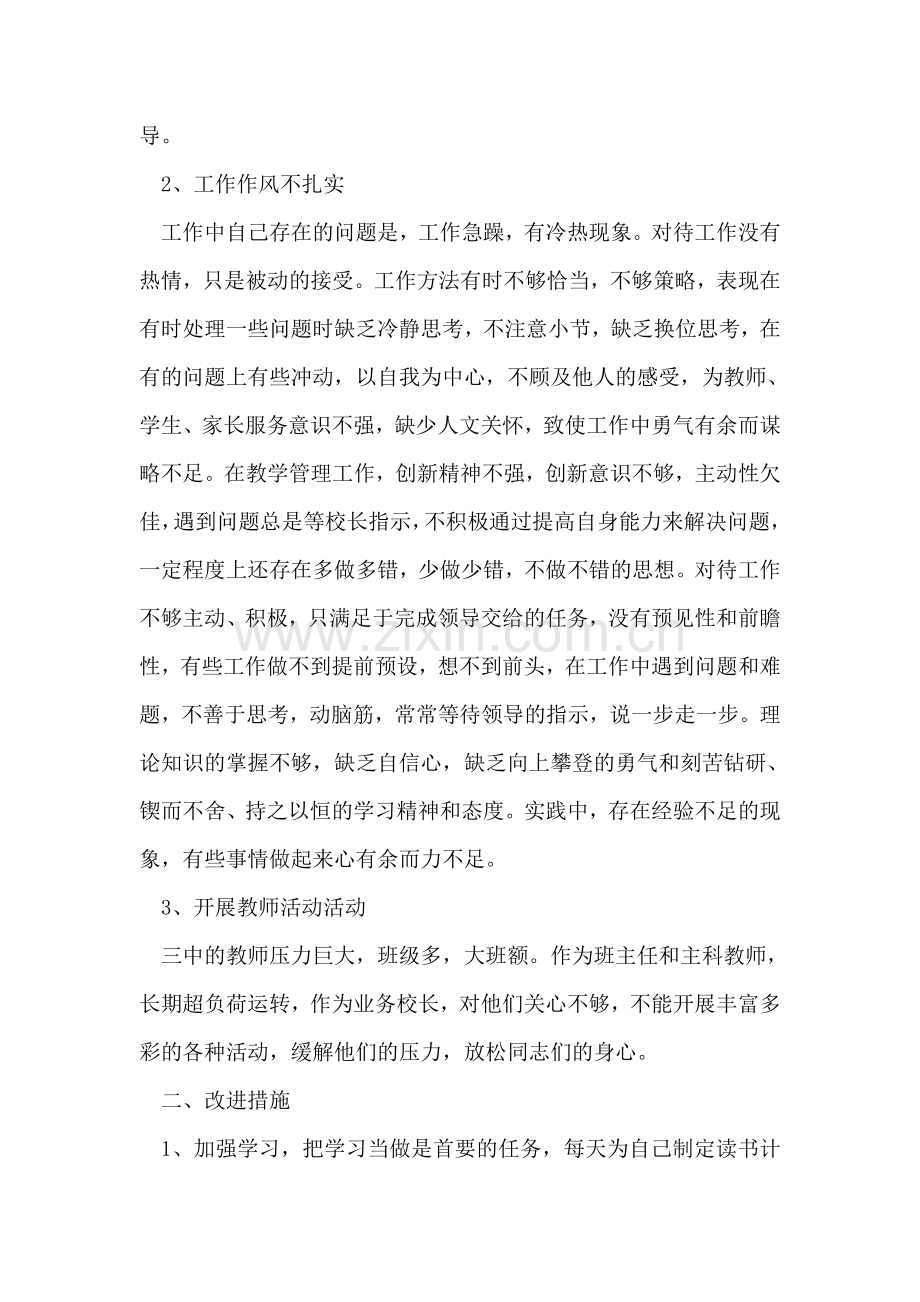 导。

2、工作作风不扎实

工作中自己存在的问题是，工作急躁，有冷热现象。对待工作没有热情，只是被动的接受。工作方法有时不够恰当，不够策略，表现在有时处理一些问题时缺乏冷静思考，不注意小节，缺乏换位思考，在有的问题上有些冲动，以自我为中心，不顾及他人的感受，为教师、学生、家长服务意识不强，缺少人文关怀，致使工作中勇气有余而谋略不足。在教学管理工作，创新精神不强，创新意识不够，主动性欠佳，遇到问题总是等校长指示，不积极通过提高自身能力来解决问题，一定程度上还存在多做多错，少做少错，不做不错的思想。对待工作不够主动、积极，只满足于完成领导交给的任务，没有预见性和前瞻性，有些工作做不到提前预设，想不到前头，在工作中遇到问题和难题，不善于思考，动脑筋，常常等待领导的指示，说一步走一步。理论知识的掌握不够，缺乏自信心，缺乏向上攀登的勇气和刻苦钻研、锲而不舍、持之以恒的学习精神和态度。实践中，存在经验不足的现象，有些事情做起来心有余而力不足。

3、开展教师活动活动

三中的教师压力巨大，班级多，大班额。作为班主任和主科教师，长期超负荷运转，作为业务校长，对他们关心不够，不能开展丰富多彩的各种活动，缓解他们的压力，放松同志们的身心。

二、改进措施

1、加强学习，把学习当做是首要的任务，每天为自己制定读书计

www.zixin.com.cn